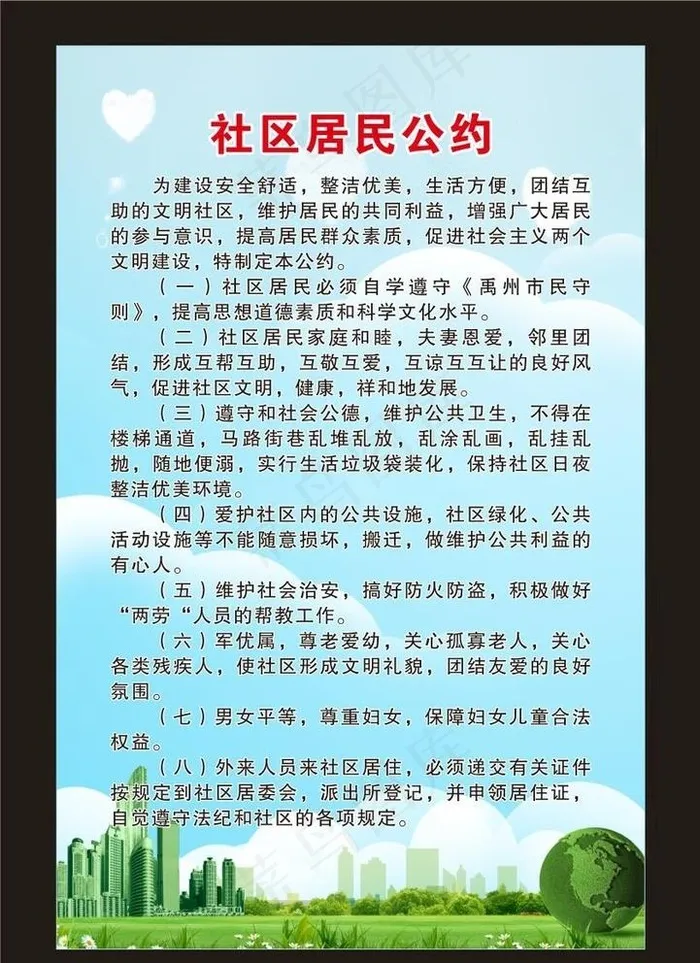 社区居民公约

为建设安全舒适，整洁优美，生活方便，团结互助的文明社区，维护居民的共同利益，增强广大居民的参与意识，提高居民群众素质，促进社会主义两个文明建设，特制定本公约。

（一）社区居民必须自学遵守《禹州市民守则》，提高思想道德素质和科学文化水平。

（二）社区居民家庭和睦，夫妻恩爱，邻里团结，形成互帮互助，互敬互爱，互谅互互让的良好风气，促进社区文明，健康，祥和地发展。

（三）遵守和社会公德，维护公共卫生，不得在楼梯通道，马路街巷乱堆乱放，乱涂乱画，乱挂乱抛，随地便溺，实行生活垃圾袋装化，保持社区日夜整洁优美环境。

（四）爱护社区内的公共设施，社区绿化、公共活动设施等不能随意损坏，搬迁，做维护公共利益的有心人。

（五）维护社会治安，搞好防火防盗，积极做好“两劳“人员的帮教工作。

（六）军优属，尊老爱幼，关心孤寡老人，关心各类残疾人，使社区形成文明礼貌，团结友爱的良好氛围。

（七）男女平等，尊重妇女，保障妇女儿童合法权益。

（八）外来人员来社区居住，必须递交有关证件按规定到社区居委会，派出所登记，并申领居住证，自觉遵守法纪和社区的各项规定。